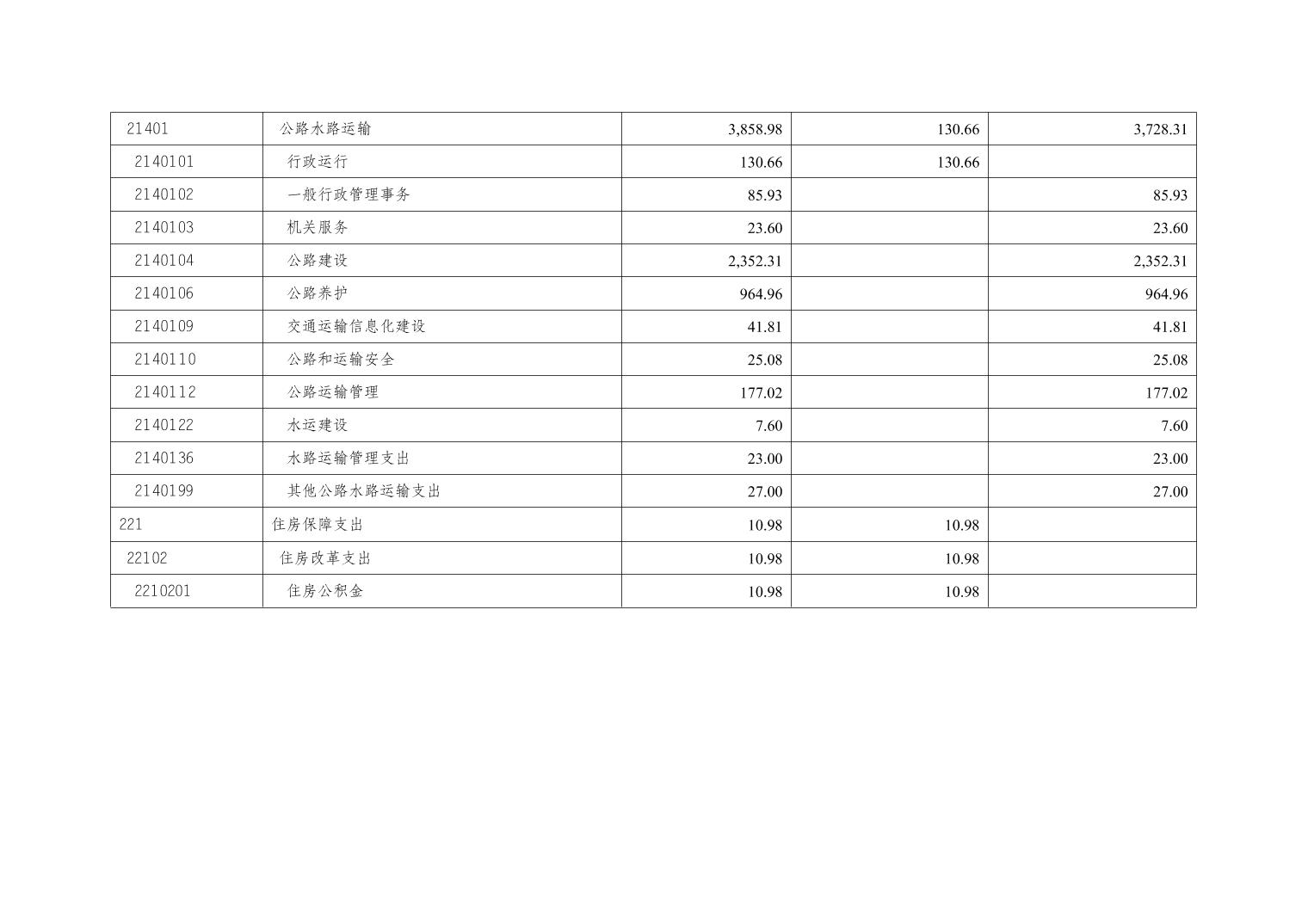 | 21401 | 公路水路运输 | 3,858.98 | 130.66 | 3,728.31 |
|---|---|---|---|---|
| 2140101 | 行政运行 | 130.66 | 130.66 |  |
| 2140102 | 一般行政管理事务 | 85.93 |  | 85.93 |
| 2140103 | 机关服务 | 23.60 |  | 23.60 |
| 2140104 | 公路建设 | 2,352.31 |  | 2,352.31 |
| 2140106 | 公路养护 | 964.96 |  | 964.96 |
| 2140109 | 交通运输信息化建设 | 41.81 |  | 41.81 |
| 2140110 | 公路和运输安全 | 25.08 |  | 25.08 |
| 2140112 | 公路运输管理 | 177.02 |  | 177.02 |
| 2140122 | 水运建设 | 7.60 |  | 7.60 |
| 2140136 | 水路运输管理支出 | 23.00 |  | 23.00 |
| 2140199 | 其他公路水路运输支出 | 27.00 |  | 27.00 |
| 221 | 住房保障支出 | 10.98 | 10.98 |  |
| 22102 | 住房改革支出 | 10.98 | 10.98 |  |
| 2210201 | 住房公积金 | 10.98 | 10.98 |  |